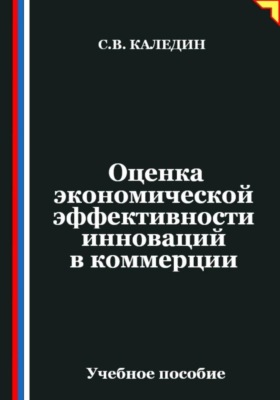 С.В. КАЛЕДИН

Оценка экономической эффективности инноваций в коммерции

Учебное пособие